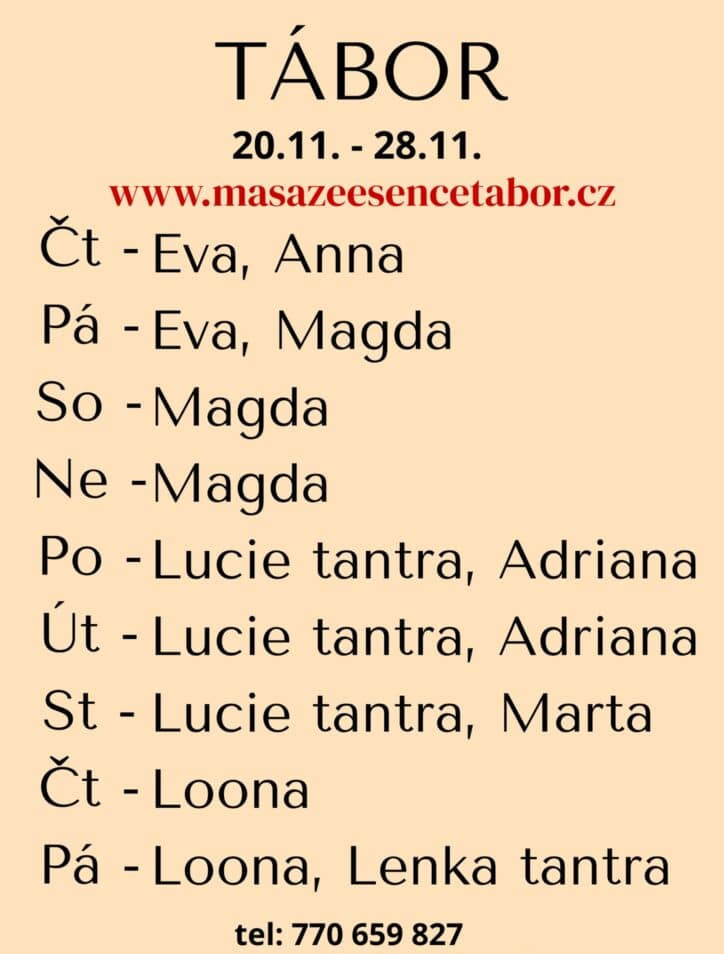 TÁBOR

20.11. - 28.11.

www.masazeesencetabor.cz

Čt - Eva, Anna
Pá - Eva, Magda
So - Magda
Ne - Magda
Po - Lucie tantra, Adriana
Út - Lucie tantra, Adriana
St - Lucie tantra, Marta
Čt - Loona
Pá - Loona, Lenka tantra

tel: 770 659 827